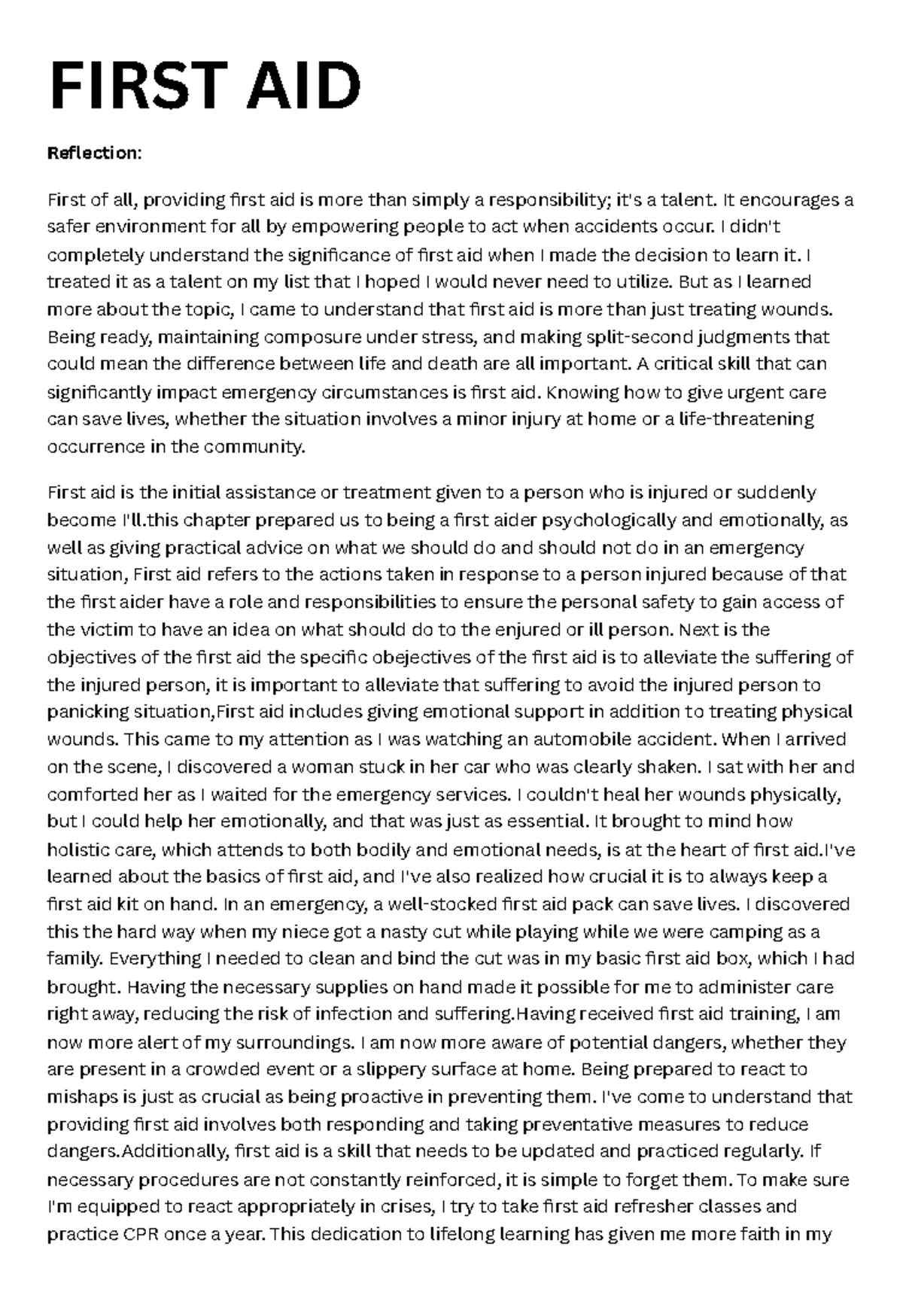 FIRST AID

Reflection:

First of all, providing first aid is more than simply a responsibility; it's a talent. It encourages a safer environment for all by empowering people to act when accidents occur. I didn't completely understand the significance of first aid when I made the decision to learn it. I treated it as a talent on my list that I hoped I would never need to utilize. But as I learned more about the topic, I came to understand that first aid is more than just treating wounds. Being ready, maintaining composure under stress, and making split-second judgments that could mean the difference between life and death are all important. A critical skill that can significantly impact emergency circumstances is first aid. Knowing how to give urgent care can save lives, whether the situation involves a minor injury at home or a life-threatening occurrence in the community.

First aid is the initial assistance or treatment given to a person who is injured or suddenly become I'll.this chapter prepared us to being a first aider psychologically and emotionally, as well as giving practical advice on what we should do and should not do in an emergency situation, First aid refers to the actions taken in response to a person injured because of that the first aider have a role and responsibilities to ensure the personal safety to gain access of the victim to have an idea on what should do to the enjured or ill person. Next is the objectives of the first aid the specific obejectives of the first aid is to alleviate the suffering of the injured person, it is important to alleviate that suffering to avoid the injured person to panicking situation,First aid includes giving emotional support in addition to treating physical wounds. This came to my attention as I was watching an automobile accident. When I arrived on the scene, I discovered a woman stuck in her car who was clearly shaken. I sat with her and comforted her as I waited for the emergency services. I couldn't heal her wounds physically, but I could help her emotionally, and that was just as essential. It brought to mind how holistic care, which attends to both bodily and emotional needs, is at the heart of first aid.I've learned about the basics of first aid, and I've also realized how crucial it is to always keep a first aid kit on hand. In an emergency, a well-stocked first aid pack can save lives. I discovered this the hard way when my niece got a nasty cut while playing while we were camping as a family. Everything I needed to clean and bind the cut was in my basic first aid box, which I had brought. Having the necessary supplies on hand made it possible for me to administer care right away, reducing the risk of infection and suffering.Having received first aid training, I am now more alert of my surroundings. I am now more aware of potential dangers, whether they are present in a crowded event or a slippery surface at home. Being prepared to react to mishaps is just as crucial as being proactive in preventing them. I've come to understand that providing first aid involves both responding and taking preventative measures to reduce dangers.Additionally, first aid is a skill that needs to be updated and practiced regularly. If necessary procedures are not constantly reinforced, it is simple to forget them. To make sure I'm equipped to react appropriately in crises, I try to take first aid refresher classes and practice CPR once a year. This dedication to lifelong learning has given me more faith in my